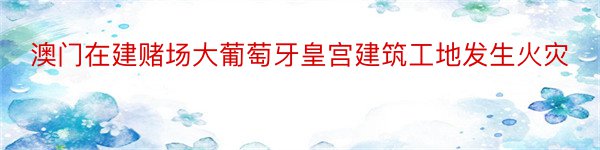 澳门在建赌场大葡萄牙皇宫建筑工地发生火灾